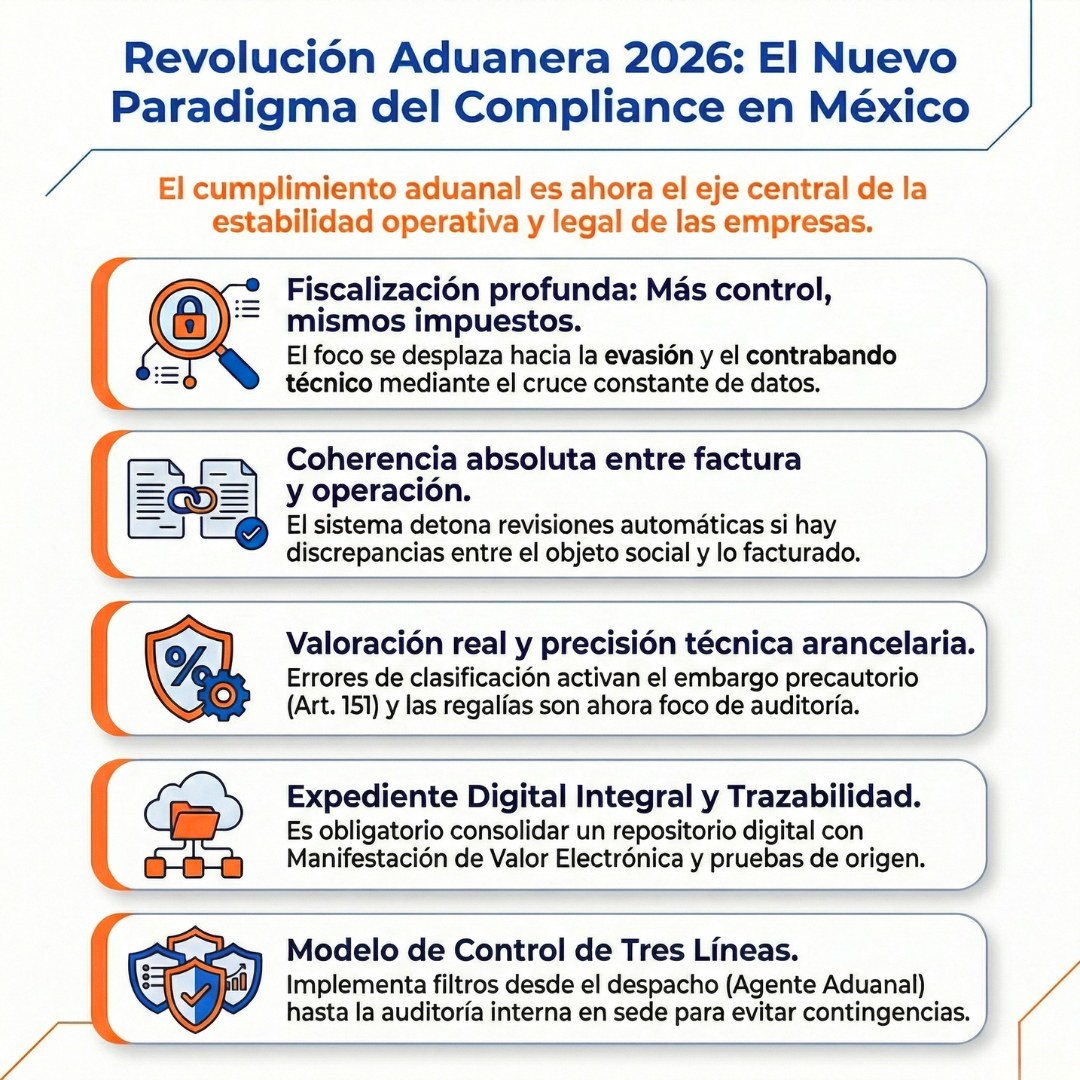 Revolución Aduanera 2026: El Nuevo Paradigma del Compliance en México

El cumplimiento aduanal es ahora el eje central de la estabilidad operativa y legal de las empresas.

Fiscalización profunda: Más control, mismos impuestos.
El foco se desplaza hacia la evasión y el contrabando técnico mediante el cruce constante de datos.

Coherencia absoluta entre factura y operación.
El sistema detona revisiones automáticas si hay discrepancias entre el objeto social y lo facturado.

Valoración real y precisión técnica arancelaria.
Errores de clasificación activan el embargo precautorio (Art. 151) y las regalías son ahora foco de auditoría.

Expediente Digital Integral y Trazabilidad.
Es obligatorio consolidar un repositorio digital con Manifestación de Valor Electrónica y pruebas de origen.

Modelo de Control de Tres Líneas.
Implementa filtros desde el despacho (Agente Aduanal) hasta la auditoría interna en sede para evitar contingencias.